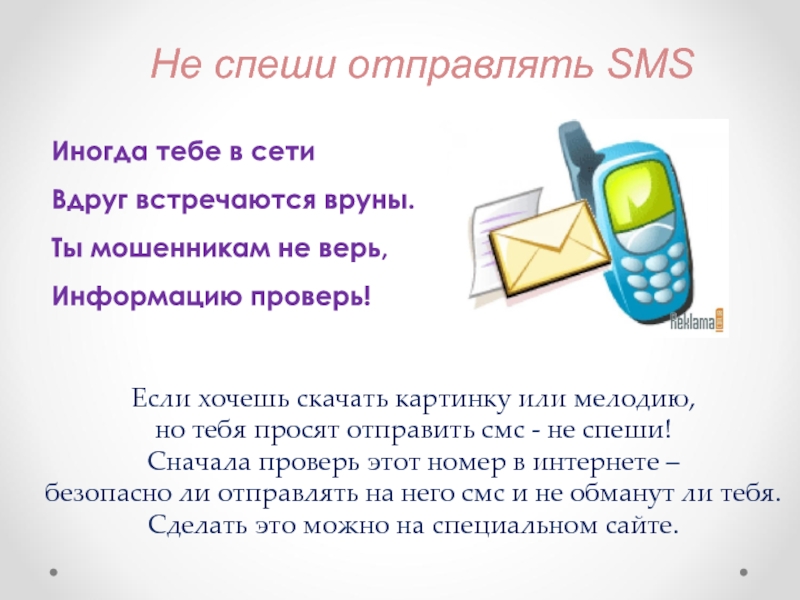 Не спеши отправлять SMS

Иногда тебе в сети
Вдруг встречаются вруны.
Ты мошенникам не верь,
Информацию проверь!

Reklama

Если хочешь скачать картинку или мелодию, но тебя просят отправить смс - не спеши! Сначала проверь этот номер в интернете – безопасно ли отправлять на него смс и не обманут ли тебя. Сделать это можно на специальном сайте.